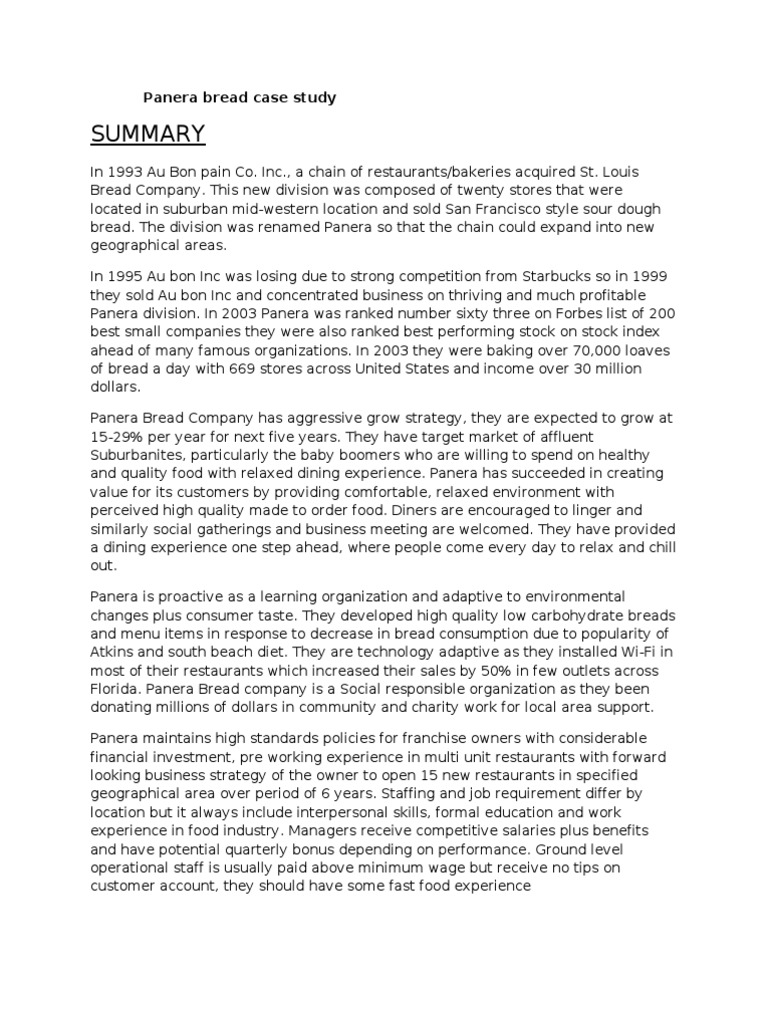 Panera bread case study

SUMMARY

In 1993 Au Bon pain Co. Inc., a chain of restaurants/bakeries acquired St. Louis Bread Company. This new division was composed of twenty stores that were located in suburban mid-western location and sold San Francisco style sour dough bread. The division was renamed Panera so that the chain could expand into new geographical areas.

In 1995 Au bon Inc was losing due to strong competition from Starbucks so in 1999 they sold Au bon Inc and concentrated business on thriving and much profitable Panera division. In 2003 Panera was ranked number sixty three on Forbes list of 200 best small companies they were also ranked best performing stock on stock index ahead of many famous organizations. In 2003 they were baking over 70,000 loaves of bread a day with 669 stores across United States and income over 30 million dollars.

Panera Bread Company has aggressive grow strategy, they are expected to grow at 15-29% per year for next five years. They have target market of affluent Suburbanites, particularly the baby boomers who are willing to spend on healthy and quality food with relaxed dining experience. Panera has succeeded in creating value for its customers by providing comfortable, relaxed environment with perceived high quality made to order food. Diners are encouraged to linger and similarly social gatherings and business meeting are welcomed. They have provided a dining experience one step ahead, where people come every day to relax and chill out.

Panera is proactive as a learning organization and adaptive to environmental changes plus consumer taste. They developed high quality low carbohydrate breads and menu items in response to decrease in bread consumption due to popularity of Atkins and south beach diet. They are technology adaptive as they installed Wi-Fi in most of their restaurants which increased their sales by 50% in few outlets across Florida. Panera Bread company is a Social responsible organization as they been donating millions of dollars in community and charity work for local area support.

Panera maintains high standards policies for franchise owners with considerable financial investment, pre working experience in multi unit restaurants with forward looking business strategy of the owner to open 15 new restaurants in specified geographical area over period of 6 years. Staffing and job requirement differ by location but it always include interpersonal skills, formal education and work experience in food industry. Managers receive competitive salaries plus benefits and have potential quarterly bonus depending on performance. Ground level operational staff is usually paid above minimum wage but receive no tips on customer account, they should have some fast food experience